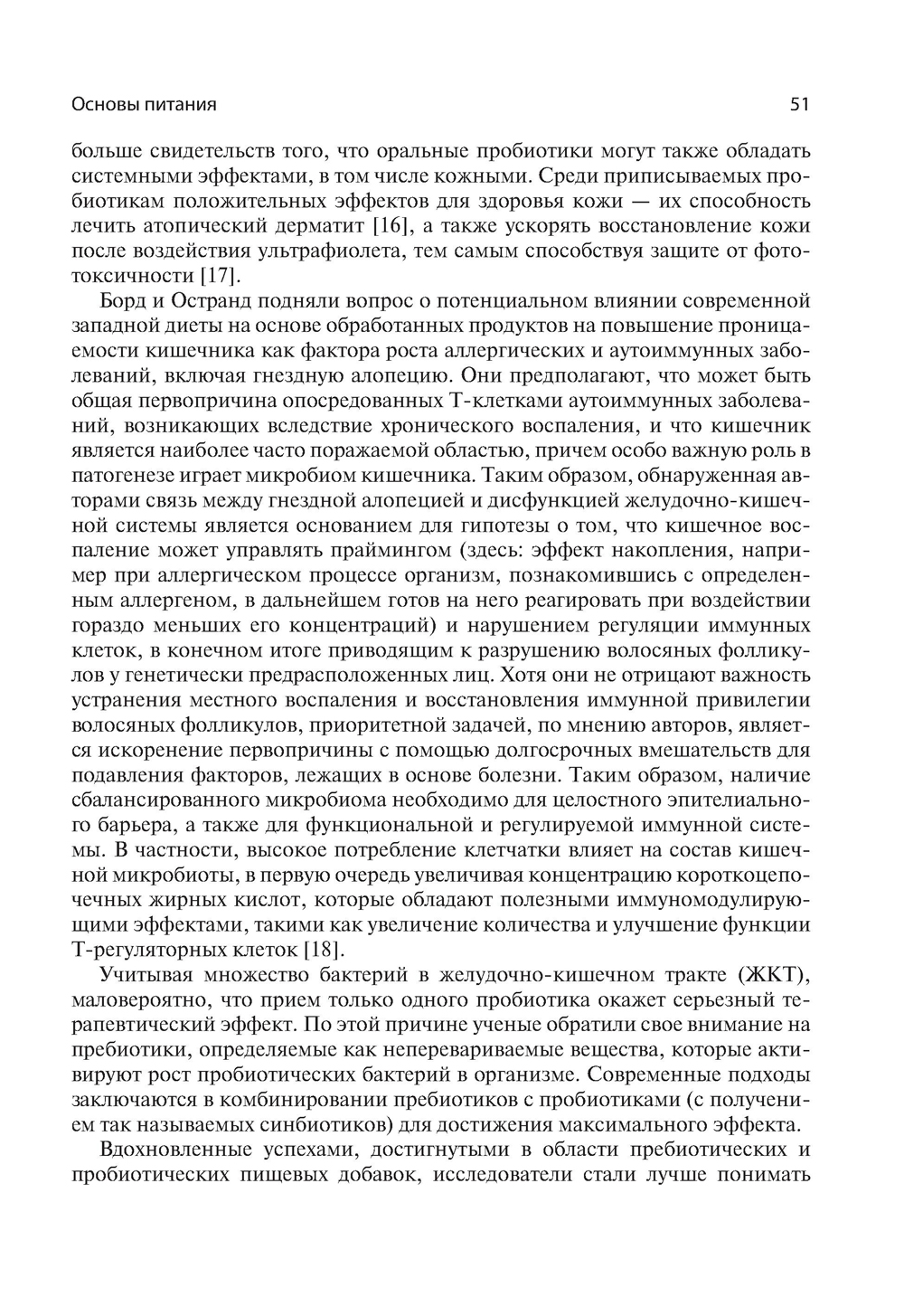 Основы питания 51

больше свидетельств того, что оральные пробиотики могут также обладать системными эффектами, в том числе кожными. Среди приписываемых пробиотикам положительных эффектов для здоровья кожи — их способность лечить атопический дерматит [16], а также ускорять восстановление кожи после воздействия ультрафиолета, тем самым способствуя защите от фототоксичности [17].

Борд и Остранд подняли вопрос о потенциальном влиянии современной западной диеты на основе обработанных продуктов на повышение проницаемости кишечника как фактора роста аллергических и аутоиммунных заболеваний, включая гнездную алопецию. Они предполагают, что может быть общая первопричина опосредованных Т-клетками аутоиммунных заболеваний, возникающих вследствие хронического воспаления, и что кишечник является наиболее часто поражаемой областью, причем особо важную роль в патогенезе играет микробиом кишечника. Таким образом, обнаруженная авторами связь между гнездной алопецией и дисфункцией желудочно-кишечной системы является основанием для гипотезы о том, что кишечное воспаление может управлять праймингом (здесь: эффект накопления, например при аллергическом процессе организм, познакомившись с определенным аллергеном, в дальнейшем готов на него реагировать при воздействии гораздо меньших его концентраций) и нарушением регуляции иммунных клеток, в конечном итоге приводящим к разрушению волосяных фолликулов у генетически предрасположенных лиц. Хотя они не отрицают важность устранения местного воспаления и восстановления иммунной привилегии волосяных фолликулов, приоритетной задачей, по мнению авторов, является искоренение первопричины с помощью долгосрочных вмешательств для подавления факторов, лежащих в основе болезни. Таким образом, наличие сбалансированного микробиома необходимо для целостного эпителиального барьера, а также для функциональной и регулируемой иммунной системы. В частности, высокое потребление клетчатки влияет на состав кишечной микробиоты, в первую очередь увеличивая концентрацию короткоцепочечных жирных кислот, которые обладают полезными иммуномодулирующими эффектами, такими как увеличение количества и улучшение функции Т-регуляторных клеток [18].

Учитывая множество бактерий в желудочно-кишечном тракте (ЖКТ), маловероятно, что прием только одного пробиотика окажет серьезный терапевтический эффект. По этой причине ученые обратили свое внимание на пребиотики, определяемые как неперевариваемые вещества, которые активируют рост пробиотических бактерий в организме. Современные подходы заключаются в комбинировании пребиотиков с пробиотиками (с получением так называемых синбиотиков) для достижения максимального эффекта.

Вдохновленные успехами, достигнутыми в области пребиотических и пробиотических пищевых добавок, исследователи стали лучше понимать